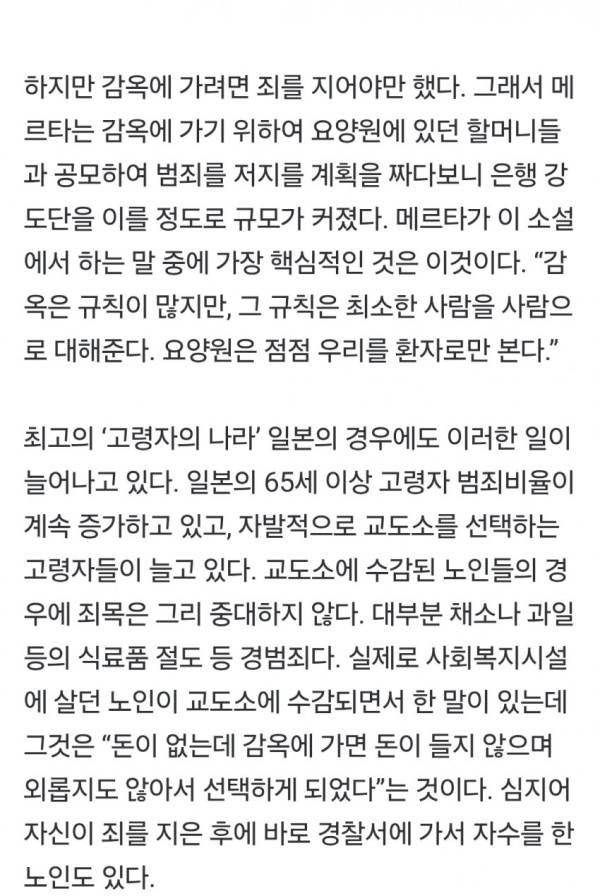 하지만 감옥에 가려면 죄를 지어야만 했다. 그래서 메르타는 감옥에 가기 위하여 요양원에 있던 할머니들과 공모하여 범죄를 저지를 계획을 짜다보니 은행 강도단을 이를 정도로 규모가 커졌다. 메르타가 이 소설에서 하는 말 중에 가장 핵심적인 것은 이것이다. “감옥은 규칙이 많지만, 그 규칙은 최소한 사람을 사람으로 대해준다. 요양원은 점점 우리를 환자로만 본다.”

최고의 ‘고령자의 나라’ 일본의 경우에도 이러한 일이 늘어나고 있다. 일본의 65세 이상 고령자 범죄비율이 계속 증가하고 있고, 자발적으로 교도소를 선택하는 고령자들이 늘고 있다. 교도소에 수감된 노인들의 경우에 죄목은 그리 중대하지 않다. 대부분 채소나 과일 등의 식료품 절도 등 경범죄다. 실제로 사회복지시설에 살던 노인이 교도소에 수감되면서 한 말이 있는데 그것은 “돈이 없는데 감옥에 가면 돈이 들지 않으며 외롭지도 않아서 선택하게 되었다”는 것이다. 심지어 자신이 죄를 지은 후에 바로 경찰서에 가서 자수를 한 노인도 있다.